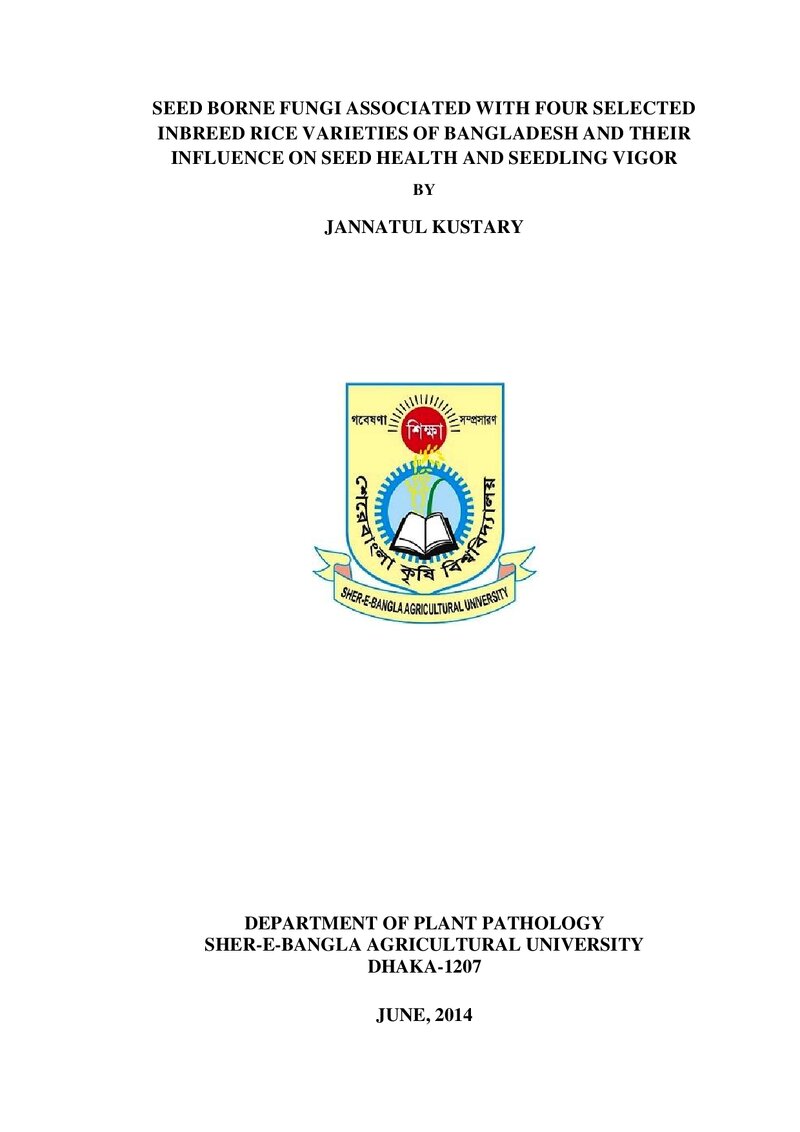 SEED BORNE FUNGI ASSOCIATED WITH FOUR SELECTED INBREED RICE VARIETIES OF BANGLADESH AND THEIR INFLUENCE ON SEED HEALTH AND SEEDLING VIGOR

BY

JANNATUL KUSTARY

গবেষণা
শিক্ষা
সম্প্রসারণ
শেরেবাংলা কৃষি বিশ্ববিদ্যালয়
SHER-E-BANGLA AGRICULTURAL UNIVERSITY

DEPARTMENT OF PLANT PATHOLOGY
SHER-E-BANGLA AGRICULTURAL UNIVERSITY
DHAKA-1207

JUNE, 2014